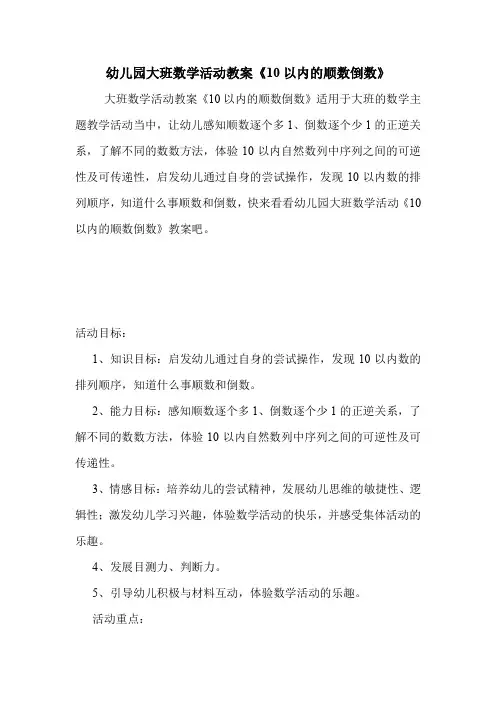 幼儿园大班数学活动教案《10 以内的顺数倒数》

大班数学活动教案《10 以内的顺数倒数》适用于大班的数学主题教学活动当中，让幼儿感知顺数逐个多 1、倒数逐个少 1 的正逆关系，了解不同的数数方法，体验 10 以内自然数列中序列之间的可逆性及可传递性，启发幼儿通过自身的尝试操作，发现 10 以内数的排列顺序，知道什么事顺数和倒数，快来看看幼儿园大班数学活动《10 以内的顺数倒数》教案吧。

活动目标：

1、知识目标：启发幼儿通过自身的尝试操作，发现 10 以内数的排列顺序，知道什么事顺数和倒数。

2、能力目标：感知顺数逐个多 1、倒数逐个少 1 的正逆关系，了解不同的数数方法，体验 10 以内自然数列中序列之间的可逆性及可传递性。

3、情感目标：培养幼儿的尝试精神，发展幼儿思维的敏捷性、逻辑性；激发幼儿学习兴趣，体验数学活动的快乐，并感受集体活动的乐趣。

4、发展目测力、判断力。

5、引导幼儿积极与材料互动，体验数学活动的乐趣。

活动重点：